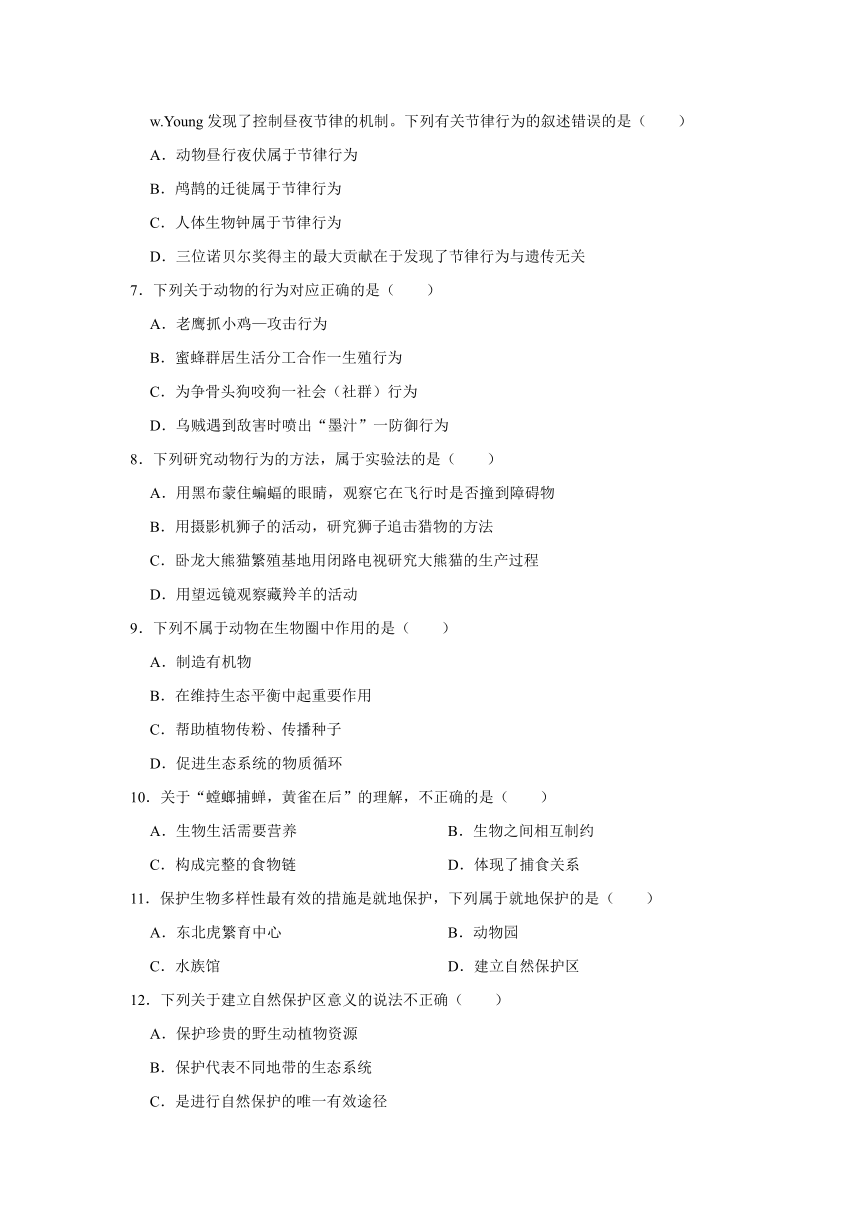 w.Young 发现了控制昼夜节律的机制。下列有关节律行为的叙述错误的是（　　）

A．动物昼行夜伏属于节律行为

B．鸬鹚的迁徙属于节律行为

C．人体生物钟属于节律行为

D．三位诺贝尔奖得主的最大贡献在于发现了节律行为与遗传无关

7．下列关于动物的行为对应正确的是（　　）

A．老鹰抓小鸡—攻击行为

B．蜜蜂群居生活分工合作一生殖行为

C．为争骨头狗咬狗一社会（社群）行为

D．乌贼遇到敌害时喷出“墨汁”一防御行为

8．下列研究动物行为的方法，属于实验法的是（　　）

A．用黑布蒙住蝙蝠的眼睛，观察它在飞行时是否撞到障碍物

B．用摄影机狮子的活动，研究狮子追击猎物的方法

C．卧龙大熊猫繁殖基地用闭路电视研究大熊猫的生产过程

D．用望远镜观察藏羚羊的活动

9．下列不属于动物在生物圈中作用的是（　　）

A．制造有机物

B．在维持生态平衡中起重要作用

C．帮助植物传粉、传播种子

D．促进生态系统的物质循环

10．关于“螳螂捕蝉，黄雀在后”的理解，不正确的是（　　）

A．生物生活需要营养

B．生物之间相互制约

C．构成完整的食物链

D．体现了捕食关系

11．保护生物多样性最有效的措施是就地保护，下列属于就地保护的是（　　）

A．东北虎繁育中心

B．动物园

C．水族馆

D．建立自然保护区

12．下列关于建立自然保护区意义的说法不正确（　　）

A．保护珍贵的野生动植物资源

B．保护代表不同地带的生态系统

C．是进行自然保护的唯一有效途径